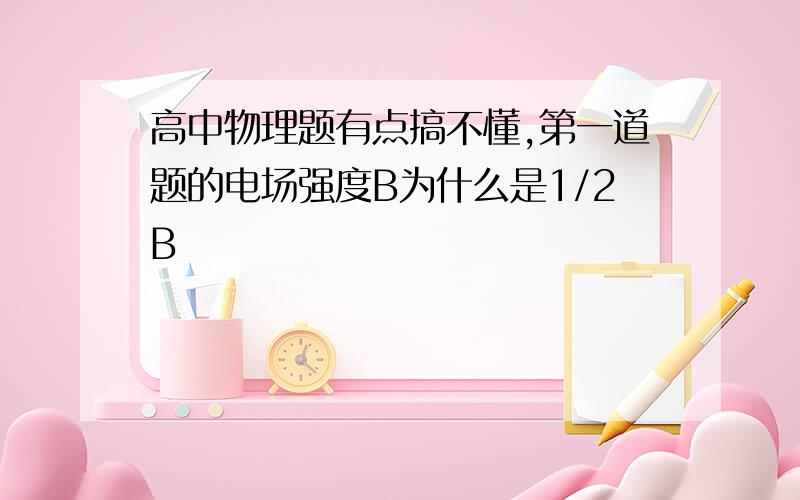 高中物理题有点搞不懂,第一道题的电场强度B为什么是1/2B